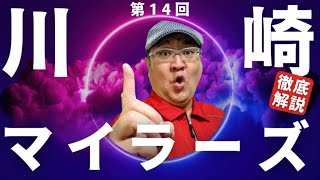 第14回

川崎

徹底解説

マイラーズ